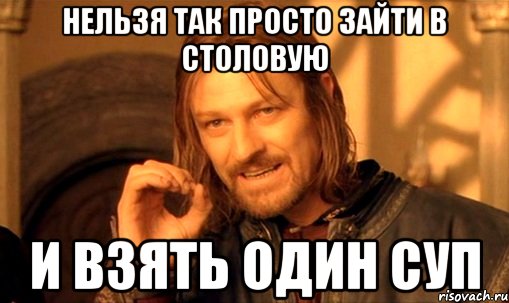 НЕЛЬЗЯ ТАК ПРОСТО ЗАЙТИ В СТОЛОВУЮ

И ВЗЯТЬ ОДИН СУП

risovach.ru